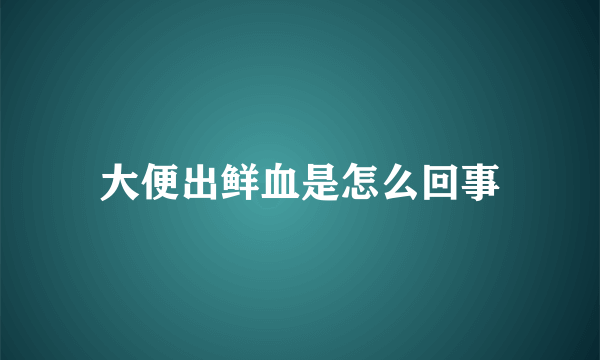 大便出鲜血是怎么回事